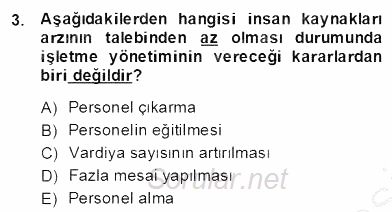 3. Aşağıdakilerden hangisi insan kaynakları arzının talebinden az olması durumunda işletme yönetiminin vereceği kararlardan biri değildir?

A) Personel çıkarma
B) Personelin eğitilmesi
C) Vardiya sayısının artırılması
D) Fazla mesai yapılması
E) Personel alma

Sorular.net